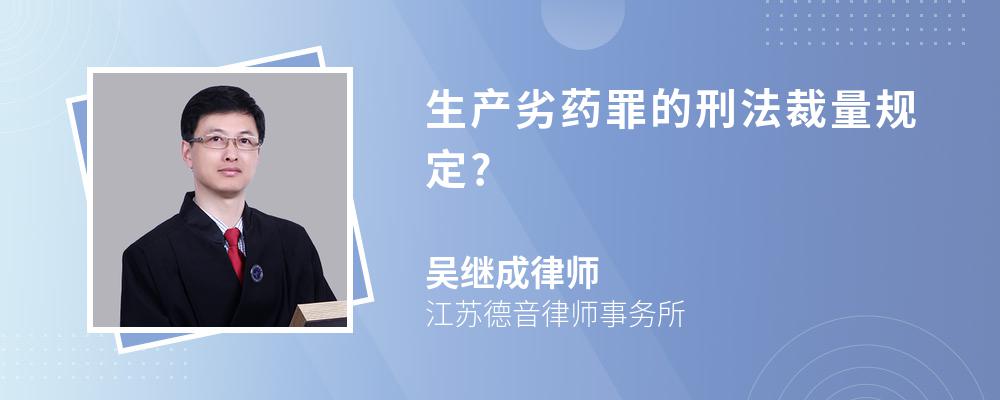 生产劣药罪的刑法裁量规定?

吴继成律师
江苏德音律师事务所